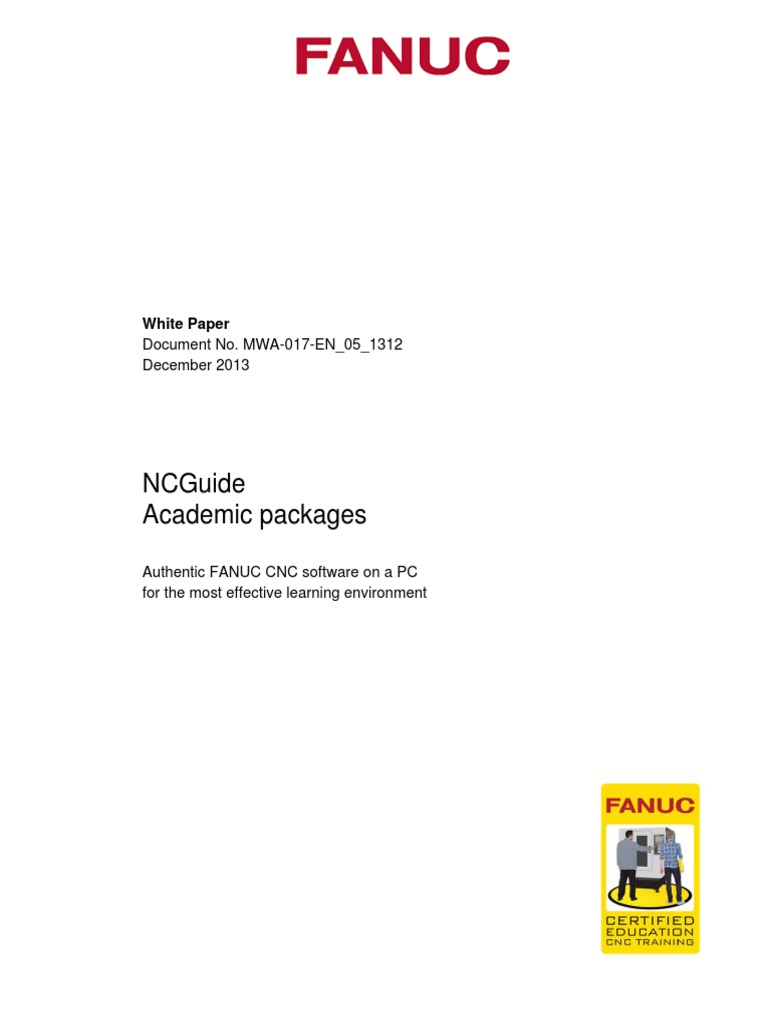 FANUC

White Paper
Document No. MWA-017-EN_05_1312
December 2013

NCGuide
Academic packages

Authentic FANUC CNC software on a PC for the most effective learning environment

FANUC
CERTIFIED
EDUCATION
CNC TRAINING